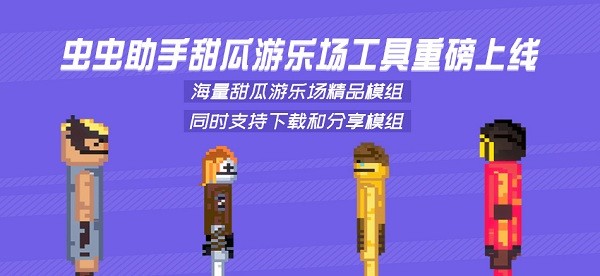 虫虫助手甜瓜游乐场工具重磅上线

海量甜瓜游乐场精品模组

同时支持下载和分享模组